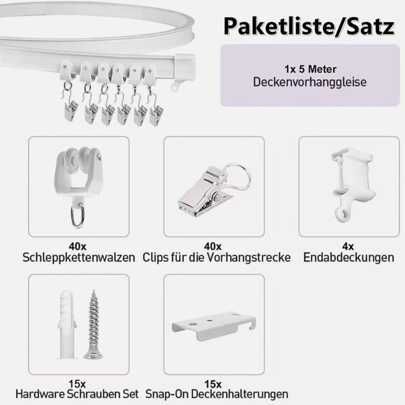 Paketliste/Satz

1x 5 Meter
Deckenvorhanggleise

40x
Schleppkettenwalzen

40x
Clips für die Vorhangstrecke

4x
Endabdeckungen

15x
Hardware Schrauben Set

15x
Snap-On Deckenhalterungen